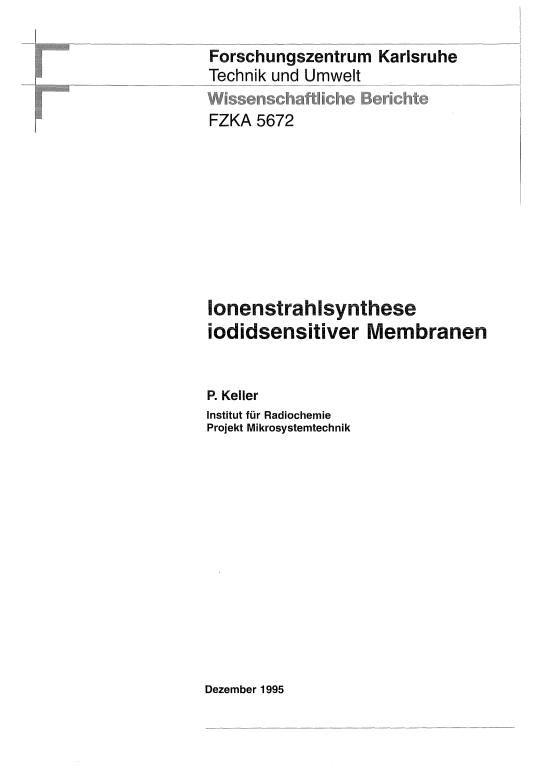 Forschungszentrum Karlsruhe
Technik und Umwelt
Wissenschaftliche Berichte
FZKA 5672

Ionenstrahlsynthese iodidsensitiver Membranen

P. Keller
Institut für Radiochemie
Projekt Mikrosystemtechnik

Dezember 1995